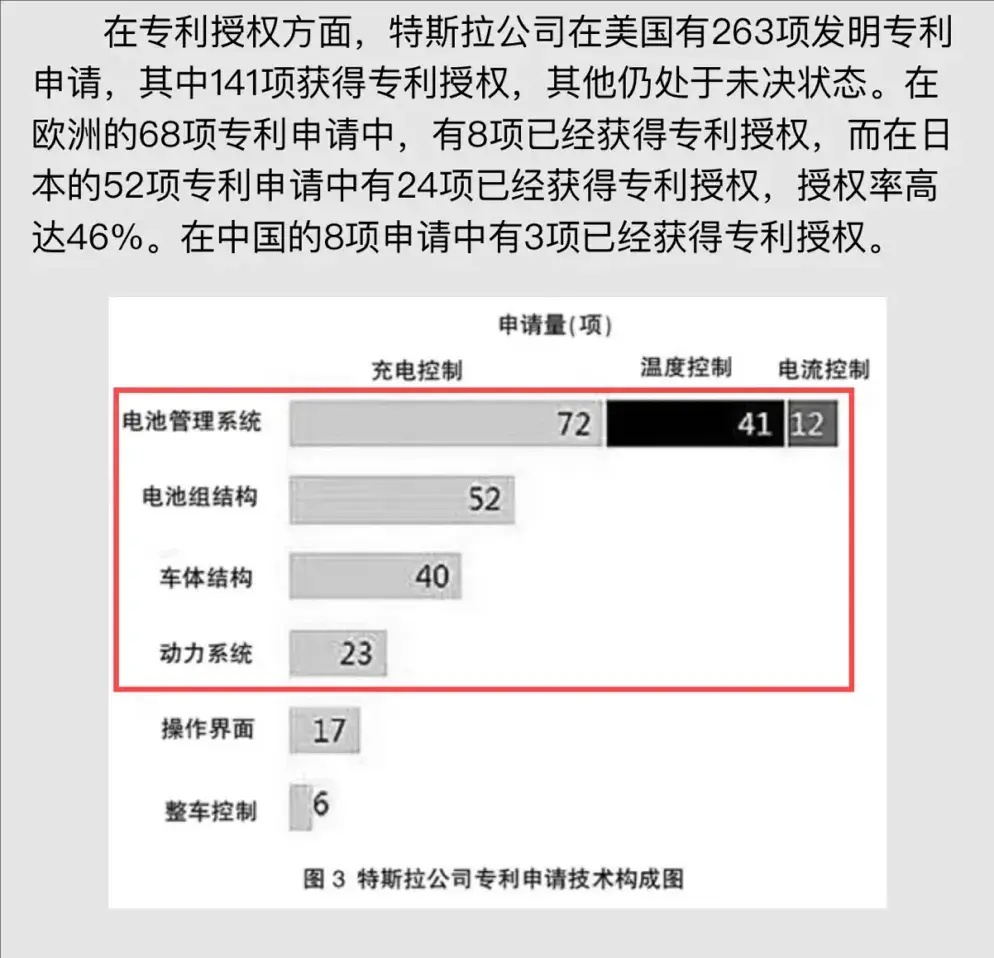 在专利授权方面，特斯拉公司在美国有263项发明专利申请，其中141项获得专利授权，其他仍处于未决状态。在欧洲的68项专利申请中，有8项已经获得专利授权，而在日本的52项专利申请中有24项已经获得专利授权，授权率高达46%。在中国的8项申请中有3项已经获得专利授权。

申请量(项)

充电控制
温度控制
电流控制

电池管理系统 72 41 12
电池组结构 52
车体结构 40
动力系统 23
操作界面 17
整车控制 6

图 3 特斯拉公司专利申请技术构成图